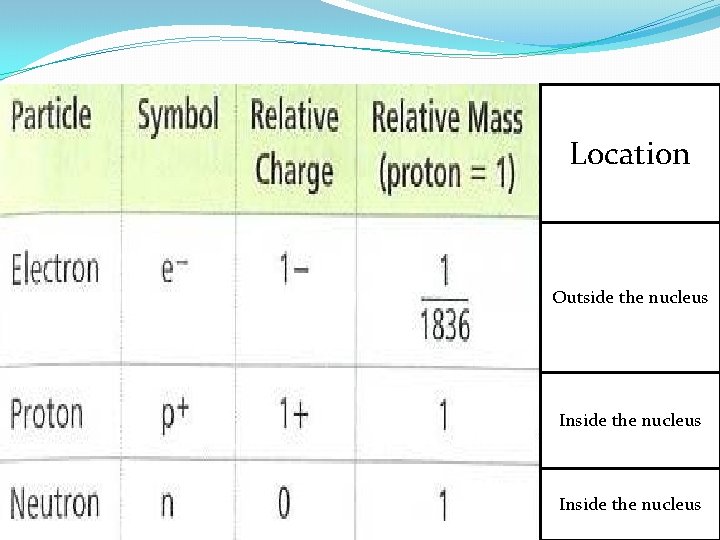 | Particle | Symbol | Relative Charge | Relative Mass (proton = 1) | Location |
|---|---|---|---|---|
| Electron | $e^-$ | 1− | $\frac{1}{1836}$ | Outside the nucleus |
| Proton | $p^+$ | 1+ | 1 | Inside the nucleus |
| Neutron | n | 0 | 1 | Inside the nucleus |